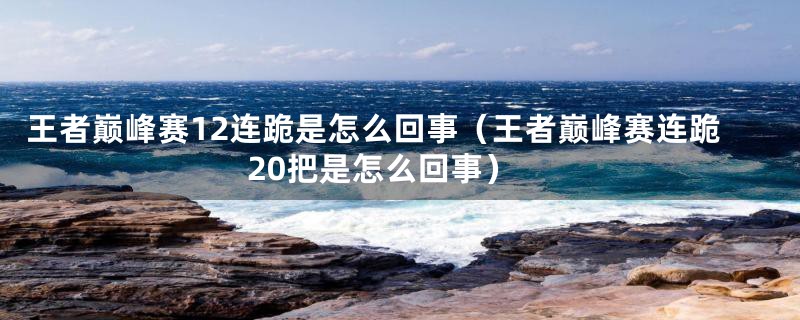 王者巅峰赛12连跪是怎么回事（王者巅峰赛连跪20把是怎么回事）